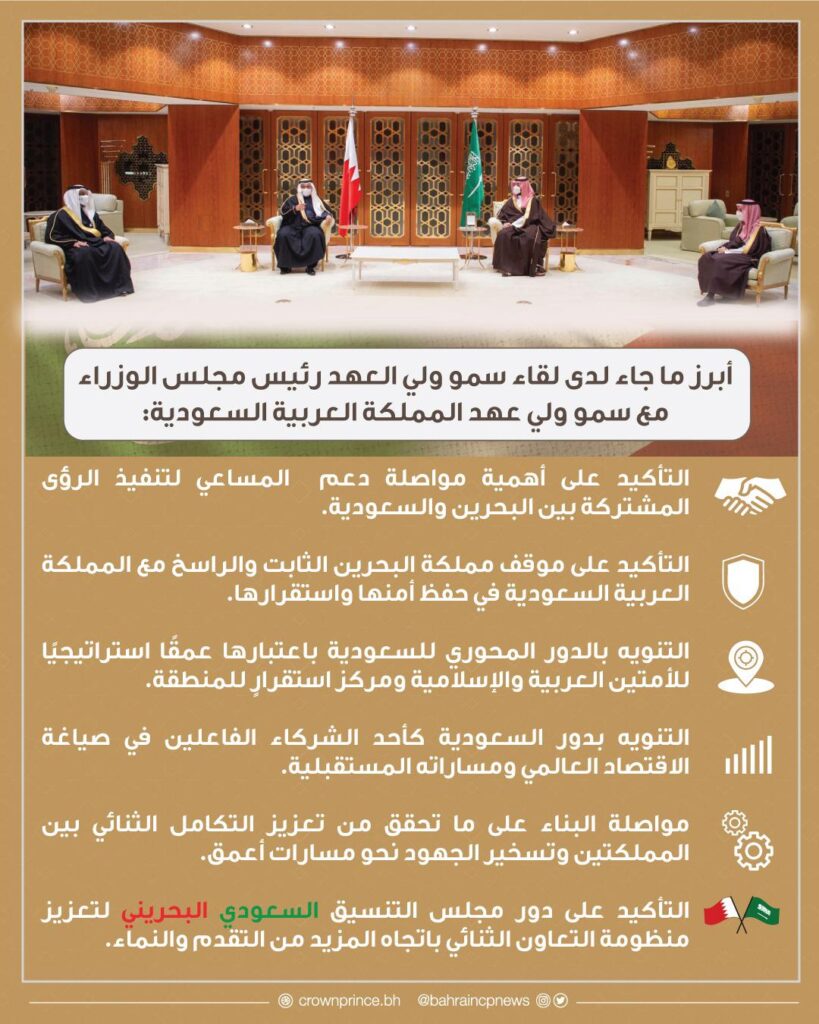 أبرز ما جاء لدى لقاء سمو ولي العهد رئيس مجلس الوزراء مع سمو ولي عهد المملكة العربية السعودية:

التأكيد على أهمية مواصلة دعم المساعي لتنفيذ الرؤى المشتركة بين البحرين والسعودية.

التأكيد على موقف مملكة البحرين الثابت والراسخ مع المملكة العربية السعودية في حفظ أمنها واستقرارها.

التنويه بالدور المحوري للسعودية باعتبارها عمقًا استراتيجيًا للأمتين العربية والإسلامية ومركز استقرارٍ للمنطقة.

التنويه بدور السعودية كأحد الشركاء الفاعلين في صياغة الاقتصاد العالمي ومساراته المستقبلية.

مواصلة البناء على ما تحقق من تعزيز التكامل الثنائي بين المملكتين وتسخير الجهود نحو مسارات أعمق.

التأكيد على دور مجلس التنسيق السعودي البحريني لتعزيز منظومة التعاون الثنائي باتجاه المزيد من التقدم والنماء.

crownprince.bh @bahraincpnews